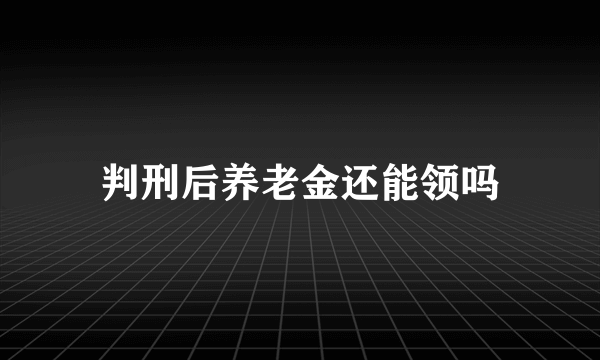 判刑后养老金还能领吗